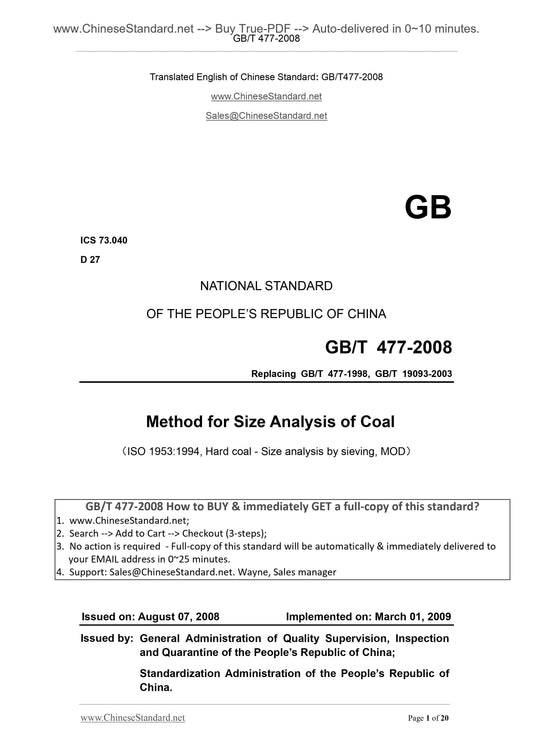 www.ChineseStandard.net --> Buy True-PDF --> Auto-delivered in 0~10 minutes.
GB/T 477-2008

Translated English of Chinese Standard: GB/T477-2008

www.ChineseStandard.net

Sales@ChineseStandard.net

GB

ICS 73.040

D 27

NATIONAL STANDARD

OF THE PEOPLE'S REPUBLIC OF CHINA

GB/T 477-2008

Replacing GB/T 477-1998, GB/T 19093-2003

Method for Size Analysis of Coal

（ISO 1953:1994, Hard coal - Size analysis by sieving, MOD）

GB/T 477-2008 How to BUY & immediately GET a full-copy of this standard?

1. www.ChineseStandard.net;
2. Search --> Add to Cart --> Checkout (3-steps);
3. No action is required - Full-copy of this standard will be automatically & immediately delivered to your EMAIL address in 0~25 minutes.
4. Support: Sales@ChineseStandard.net. Wayne, Sales manager

Issued on: August 07, 2008 Implemented on: March 01, 2009

Issued by: General Administration of Quality Supervision, Inspection and Quarantine of the People's Republic of China;

Standardization Administration of the People's Republic of China.

www.ChineseStandard.net Page 1 of 20